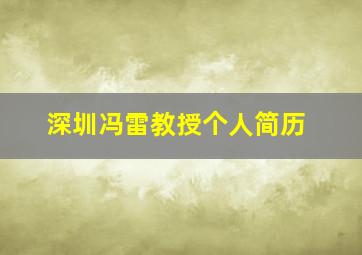 深圳冯雷教授个人简历